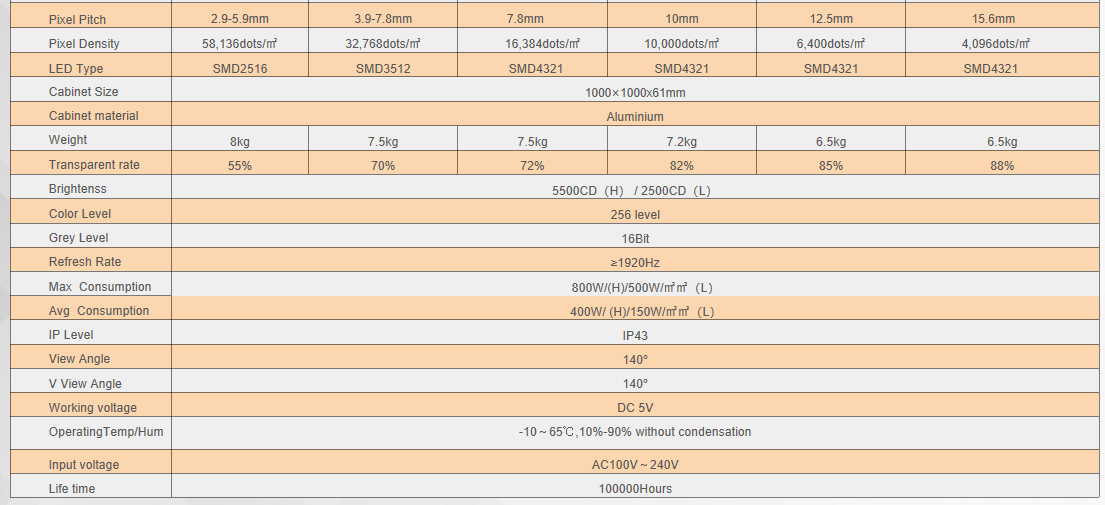 | Pixel Pitch | 2.9-5.9mm | 3.9-7.8mm | 7.8mm | 10mm | 12.5mm | 15.6mm |
|---|---|---|---|---|---|---|
| Pixel Density | 58,136dots/㎡ | 32,768dots/㎡ | 16,384dots/㎡ | 10,000dots/㎡ | 6,400dots/㎡ | 4,096dots/㎡ |
| LED Type | SMD2516 | SMD3512 | SMD4321 | SMD4321 | SMD4321 | SMD4321 |
| Cabinet Size | 1000×1000x61mm | | | | | |
| Cabinet material | Aluminium | | | | | |
| Weight | 8kg | 7.5kg | 7.5kg | 7.2kg | 6.5kg | 6.5kg |
| Transparent rate | 55% | 70% | 72% | 82% | 85% | 88% |
| Brightenss | 5500CD（H） / 2500CD（L） | | | | | |
| Color Level | 256 level | | | | | |
| Grey Level | 16Bit | | | | | |
| Refresh Rate | ≥1920Hz | | | | | |
| Max Consumption | 800W/(H)/500W/㎡㎡（L） | | | | | |
| Avg Consumption | 400W/ (H)/150W/㎡㎡（L） | | | | | |
| IP Level | IP43 | | | | | |
| View Angle | 140° | | | | | |
| V View Angle | 140° | | | | | |
| Working voltage | DC 5V | | | | | |
| OperatingTemp/Hum | -10～65℃,10%-90% without condensation | | | | | |
| Input voltage | AC100V～240V | | | | | |
| Life time | 100000Hours | | | | | |